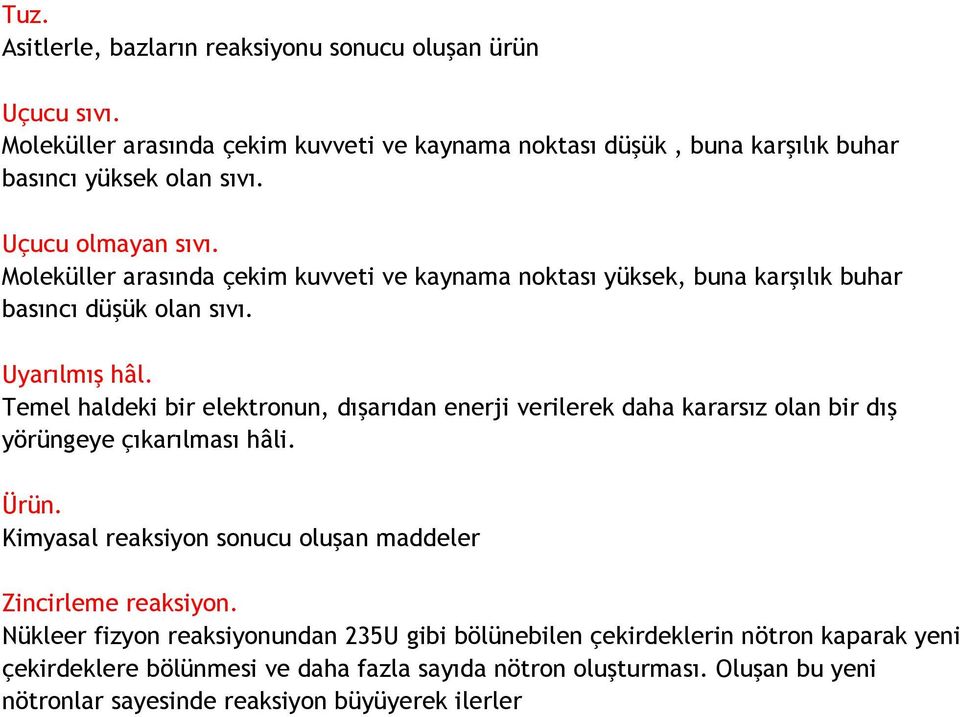 Tuz.
Asitlerle, bazların reaksiyonu sonucu oluşan ürün

Uçucu sıvı.
Moleküller arasında çekim kuvveti ve kaynama noktası düşük , buna karşılık buhar basıncı yüksek olan sıvı.

Uçucu olmayan sıvı.
Moleküller arasında çekim kuvveti ve kaynama noktası yüksek, buna karşılık buhar basıncı düşük olan sıvı.

Uyarılmış hâl.
Temel haldeki bir elektronun, dışarıdan enerji verilerek daha kararsız olan bir dış yörüngeye çıkarılması hâli.

Ürün.
Kimyasal reaksiyon sonucu oluşan maddeler

Zincirleme reaksiyon.
Nükleer fizyon reaksiyonundan 235U gibi bölünebilen çekirdeklerin nötron kaparak yeni çekirdeklere bölünmesi ve daha fazla sayıda nötron oluşturması. Oluşan bu yeni nötronlar sayesinde reaksiyon büyüyerek ilerler